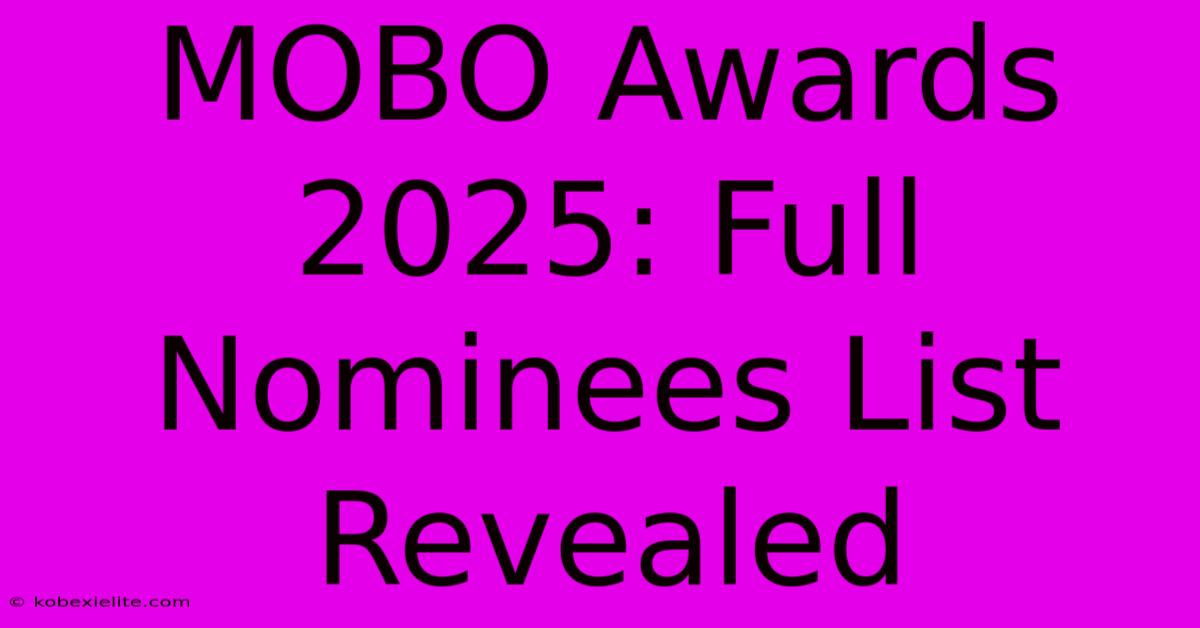 MOBO Awards 2025: Full Nominees List Revealed

© kobexielite.com